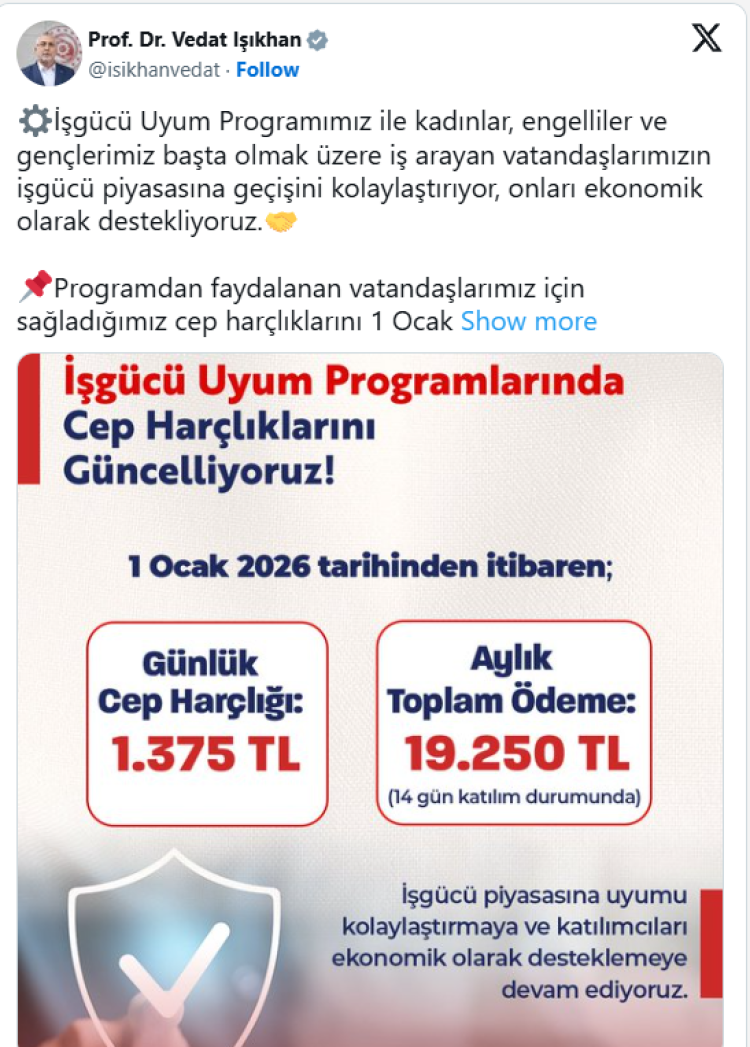 Prof. Dr. Vedat Işıkhan
@isikhanvedat · Follow

⚙️İşgücü Uyum Programımız ile kadınlar, engelliler ve gençlerimiz başta olmak üzere iş arayan vatandaşlarımızın işgücü piyasasına geçişini kolaylaştırıyor, onları ekonomik olarak destekliyoruz.🤝

📌Programdan faydalanan vatandaşlarımız için sağladığımız cep harçlıklarını 1 Ocak Show more

İşgücü Uyum Programlarında Cep Harçlıklarını Güncelliyoruz!

1 Ocak 2026 tarihinden itibaren;

Günlük Cep Harçlığı: 1.375 TL

Aylık Toplam Ödeme: 19.250 TL (14 gün katılım durumunda)

İşgücü piyasasına uyumu kolaylaştırmaya ve katılımcıları ekonomik olarak desteklemeye devam ediyoruz.